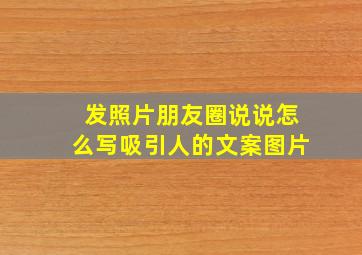 发照片朋友圈说说怎么写吸引人的文案图片